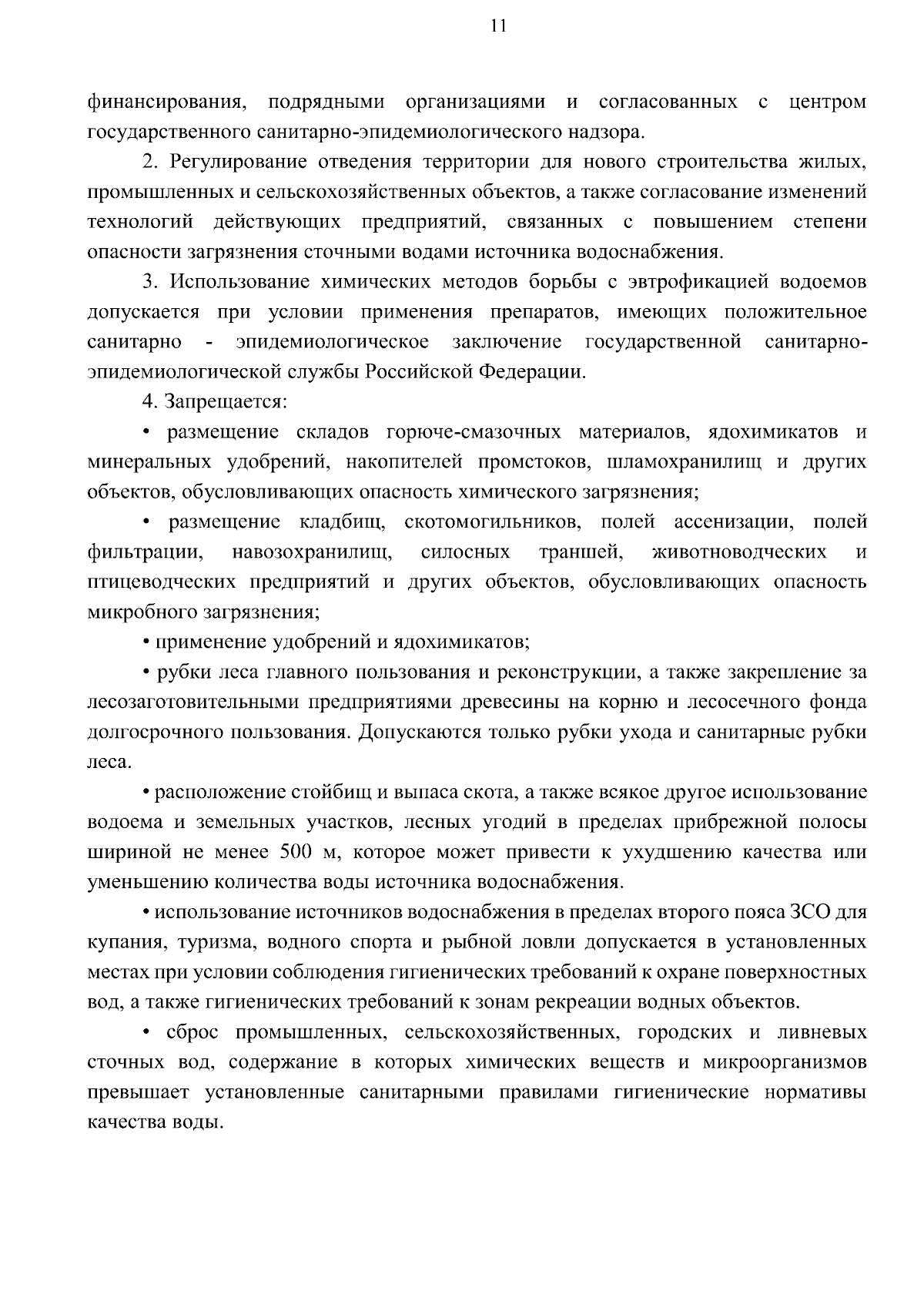 11

финансирования, подрядными организациями и согласованных с центром государственного санитарно-эпидемиологического надзора.

2. Регулирование отведения территории для нового строительства жилых, промышленных и сельскохозяйственных объектов, а также согласование изменений технологий действующих предприятий, связанных с повышением степени опасности загрязнения сточными водами источника водоснабжения.

3. Использование химических методов борьбы с эвтрофикацией водоемов допускается при условии применения препаратов, имеющих положительное санитарно - эпидемиологическое заключение государственной санитарно-эпидемиологической службы Российской Федерации.

4. Запрещается:

• размещение складов горюче-смазочных материалов, ядохимикатов и минеральных удобрений, накопителей промстоков, шламохранилищ и других объектов, обусловливающих опасность химического загрязнения;

• размещение кладбищ, скотомогильников, полей ассенизации, полей фильтрации, навозохранилищ, силосных траншей, животноводческих и птицеводческих предприятий и других объектов, обусловливающих опасность микробного загрязнения;

• применение удобрений и ядохимикатов;

• рубки леса главного пользования и реконструкции, а также закрепление за лесозаготовительными предприятиями древесины на корню и лесосечного фонда долгосрочного пользования. Допускаются только рубки ухода и санитарные рубки леса.

• расположение стойбищ и выпаса скота, а также всякое другое использование водоема и земельных участков, лесных угодий в пределах прибрежной полосы шириной не менее 500 м, которое может привести к ухудшению качества или уменьшению количества воды источника водоснабжения.

• использование источников водоснабжения в пределах второго пояса ЗСО для купания, туризма, водного спорта и рыбной ловли допускается в установленных местах при условии соблюдения гигиенических требований к охране поверхностных вод, а также гигиенических требований к зонам рекреации водных объектов.

• сброс промышленных, сельскохозяйственных, городских и ливневых сточных вод, содержание в которых химических веществ и микроорганизмов превышает установленные санитарными правилами гигиенические нормативы качества воды.